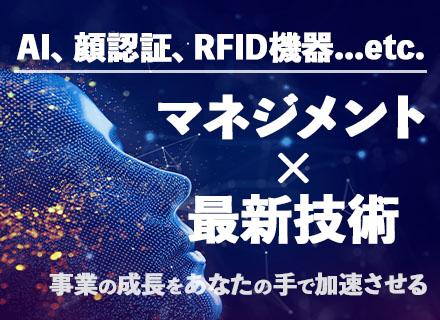 AI、顔認証、RFID機器...etc.

マネジメント
×
最新技術

事業の成長をあなたの手で加速させる